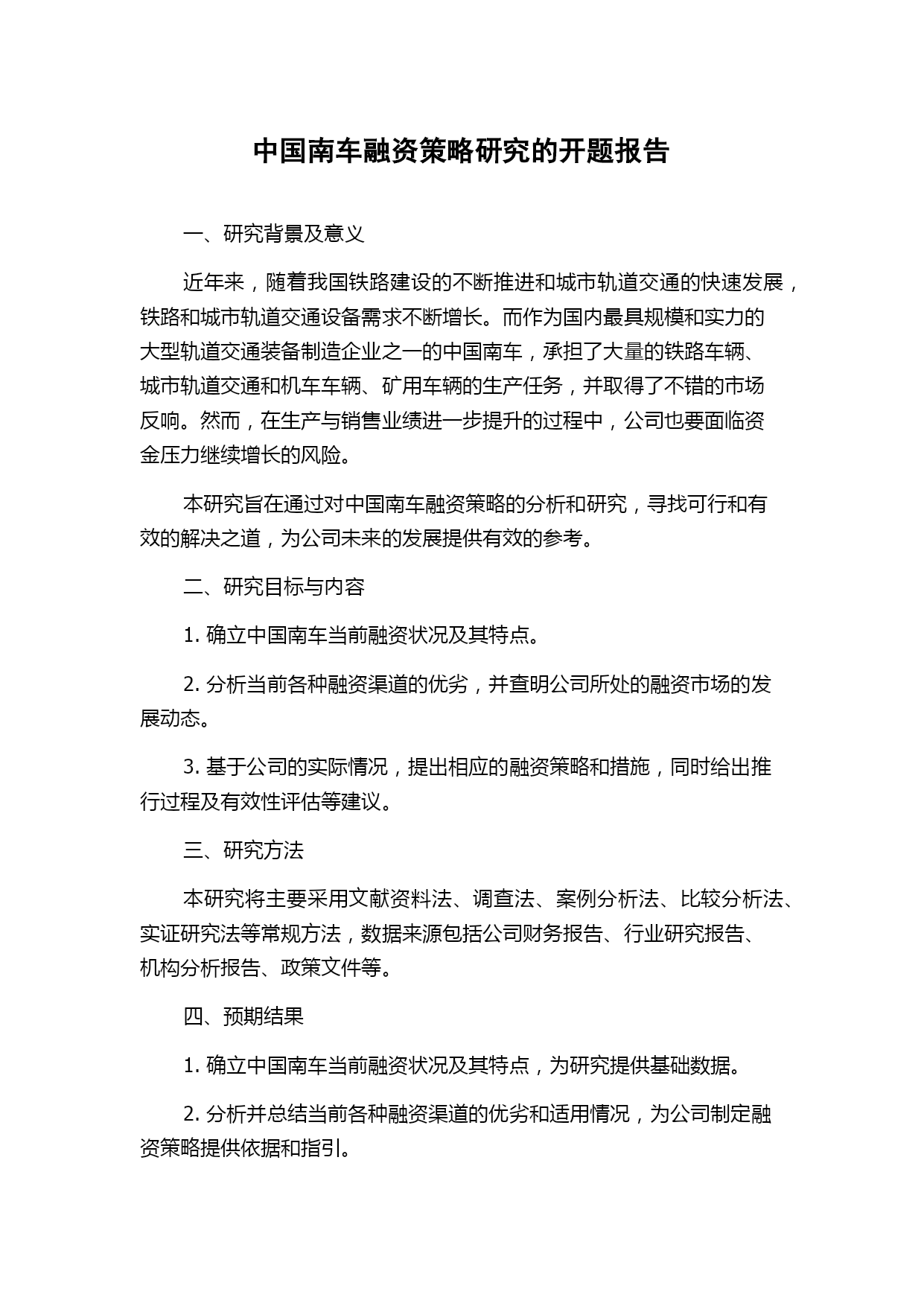 中国南车融资策略研究的开题报告

一、研究背景及意义

近年来，随着我国铁路建设的不断推进和城市轨道交通的快速发展，铁路和城市轨道交通设备需求不断增长。而作为国内最具规模和实力的大型轨道交通装备制造企业之一的中国南车，承担了大量的铁路车辆、城市轨道交通和机车车辆、矿用车辆的生产任务，并取得了不错的市场反响。然而，在生产与销售业绩进一步提升的过程中，公司也要面临资金压力继续增长的风险。

本研究旨在通过对中国南车融资策略的分析和研究，寻找可行和有效的解决之道，为公司未来的发展提供有效的参考。

二、研究目标与内容

1. 确立中国南车当前融资状况及其特点。

2. 分析当前各种融资渠道的优劣，并查明公司所处的融资市场的发展动态。

3. 基于公司的实际情况，提出相应的融资策略和措施，同时给出推行过程及有效性评估等建议。

三、研究方法

本研究将主要采用文献资料法、调查法、案例分析法、比较分析法、实证研究法等常规方法，数据来源包括公司财务报告、行业研究报告、机构分析报告、政策文件等。

四、预期结果

1. 确立中国南车当前融资状况及其特点，为研究提供基础数据。

2. 分析并总结当前各种融资渠道的优劣和适用情况，为公司制定融资策略提供依据和指引。